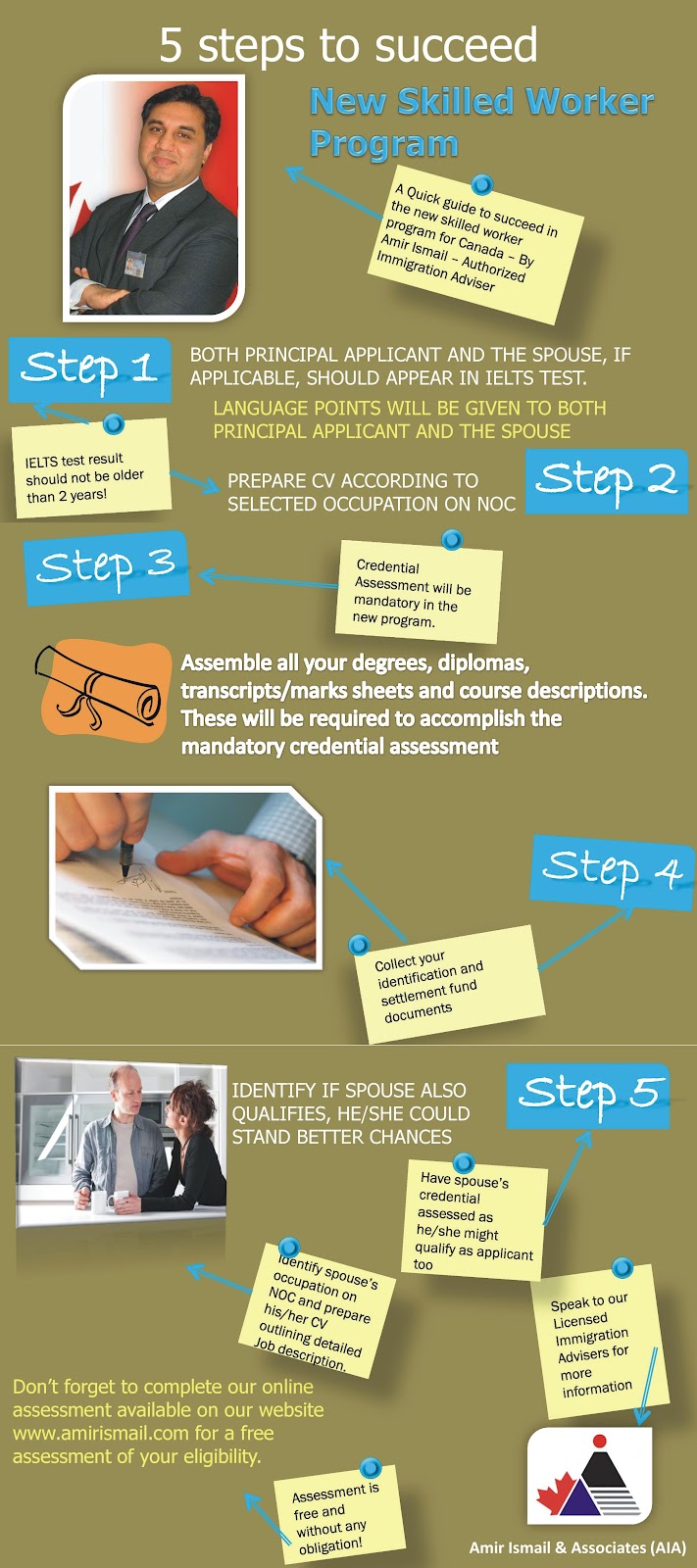 5 steps to succeed

New Skilled Worker Program

A Quick guide to succeed in the new skilled worker program for Canada – By Amir Ismail – Authorized Immigration Adviser

Step 1

BOTH PRINCIPAL APPLICANT AND THE SPOUSE, IF APPLICABLE, SHOULD APPEAR IN IELTS TEST.

LANGUAGE POINTS WILL BE GIVEN TO BOTH PRINCIPAL APPLICANT AND THE SPOUSE

IELTS test result should not be older than 2 years!

PREPARE CV ACCORDING TO SELECTED OCCUPATION ON NOC

Step 2

Step 3

Credential Assessment will be mandatory in the new program.

Assemble all your degrees, diplomas, transcripts/marks sheets and course descriptions. These will be required to accomplish the mandatory credential assessment

Step 4

Collect your identification and settlement fund documents

IDENTIFY IF SPOUSE ALSO QUALIFIES, HE/SHE COULD STAND BETTER CHANCES

Step 5

Have spouse's credential assessed as he/she might qualify as applicant too

Identify spouse's occupation on NOC and prepare his/her CV outlining detailed Job description.

Speak to our Licensed Immigration Advisers for more information

Don't forget to complete our online assessment available on our website www.amirismail.com for a free assessment of your eligibility.

Assessment is free and without any obligation!

Amir Ismail & Associates (AIA)